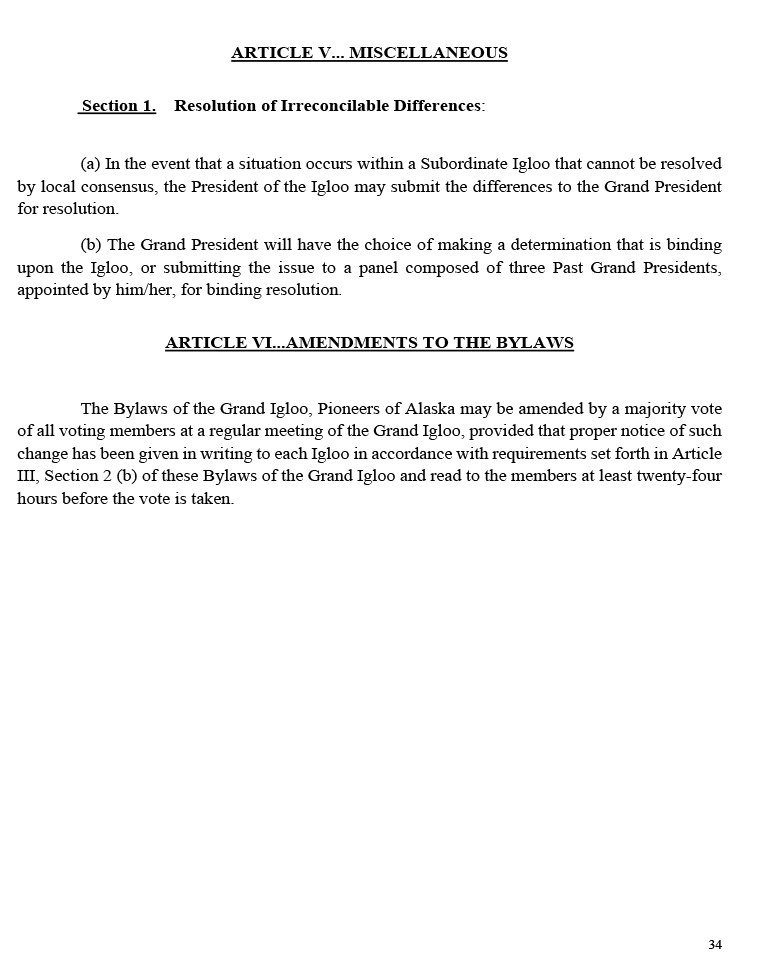 ARTICLE V... MISCELLANEOUS

Section 1. Resolution of Irreconcilable Differences:

(a) In the event that a situation occurs within a Subordinate Igloo that cannot be resolved by local consensus, the President of the Igloo may submit the differences to the Grand President for resolution.

(b) The Grand President will have the choice of making a determination that is binding upon the Igloo, or submitting the issue to a panel composed of three Past Grand Presidents, appointed by him/her, for binding resolution.

ARTICLE VI...AMENDMENTS TO THE BYLAWS

The Bylaws of the Grand Igloo, Pioneers of Alaska may be amended by a majority vote of all voting members at a regular meeting of the Grand Igloo, provided that proper notice of such change has been given in writing to each Igloo in accordance with requirements set forth in Article III, Section 2 (b) of these Bylaws of the Grand Igloo and read to the members at least twenty-four hours before the vote is taken.

34